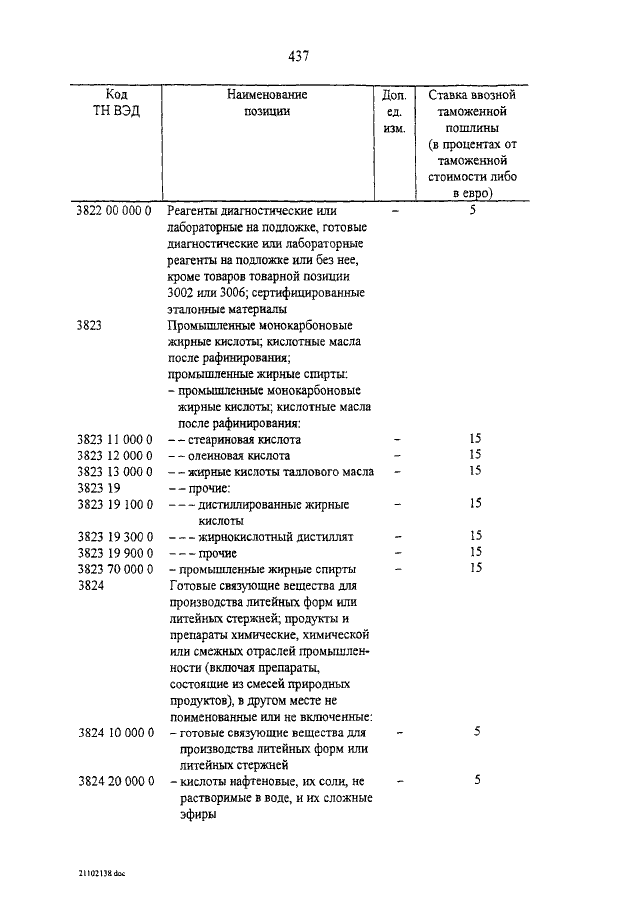 437

| Код ТН ВЭД | Наименование позиции | Доп. ед. изм. | Ставка ввозной таможенной пошлины (в процентах от таможенной стоимости либо в евро) |
|---|---|---|---|
| 3822 00 000 0 | Реагенты диагностические или лабораторные на подложке, готовые диагностические или лабораторные реагенты на подложке или без нее, кроме товаров товарной позиции 3002 или 3006; сертифицированные эталонные материалы | – | 5 |
| 3823 | Промышленные монокарбоновые жирные кислоты; кислотные масла после рафинирования; промышленные жирные спирты: | | |
| | – промышленные монокарбоновые жирные кислоты; кислотные масла после рафинирования: | | |
| 3823 11 000 0 | – – стеариновая кислота | – | 15 |
| 3823 12 000 0 | – – олеиновая кислота | – | 15 |
| 3823 13 000 0 | – – жирные кислоты таллового масла | – | 15 |
| 3823 19 | – – прочие: | | |
| 3823 19 100 0 | – – – дистиллированные жирные кислоты | – | 15 |
| 3823 19 300 0 | – – – жирнокислотный дистиллят | – | 15 |
| 3823 19 900 0 | – – – прочие | – | 15 |
| 3823 70 000 0 | – промышленные жирные спирты | – | 15 |
| 3824 | Готовые связующие вещества для производства литейных форм или литейных стержней; продукты и препараты химические, химической или смежных отраслей промышленности (включая препараты, состоящие из смесей природных продуктов), в другом месте не поименованные или не включенные: | | |
| 3824 10 000 0 | – готовые связующие вещества для производства литейных форм или литейных стержней | – | 5 |
| 3824 20 000 0 | – кислоты нафтеновые, их соли, не растворимые в воде, и их сложные эфиры | – | 5 |

21102138.doc